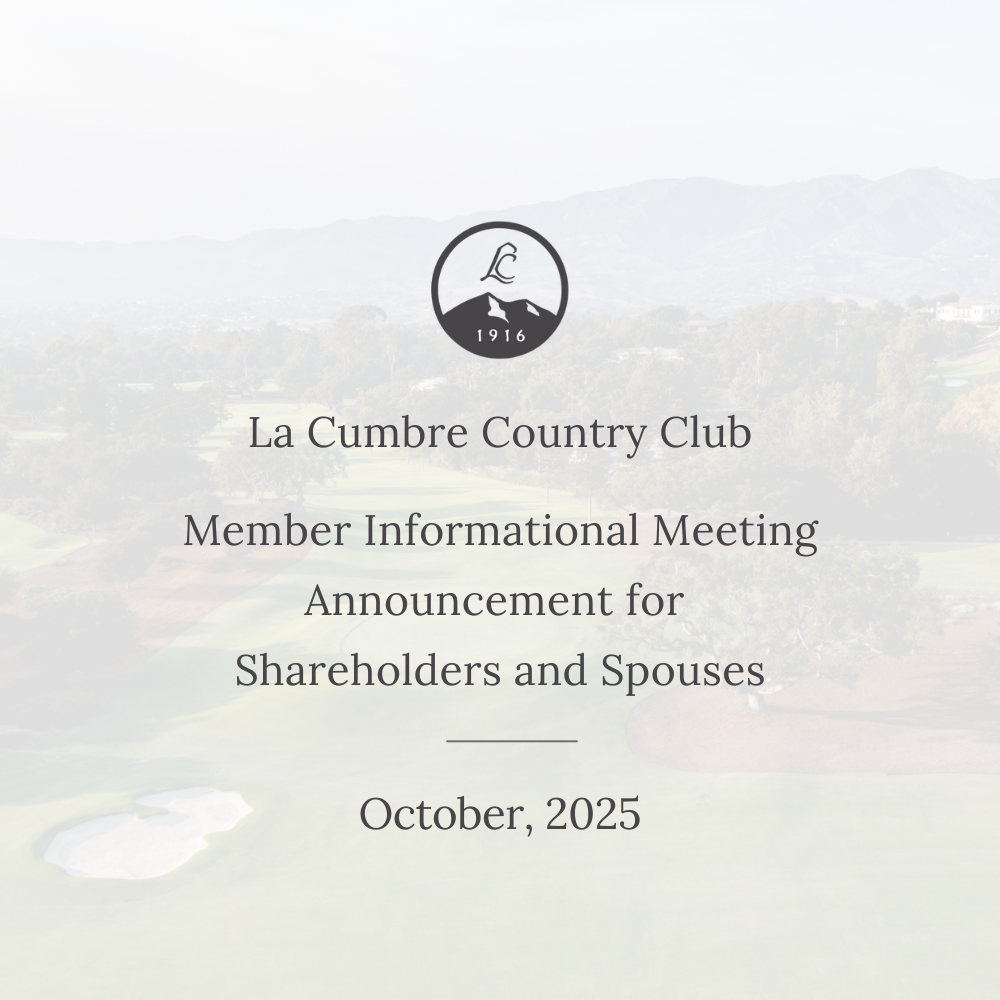 LC
1916

La Cumbre Country Club

Member Informational Meeting Announcement for Shareholders and Spouses

October, 2025